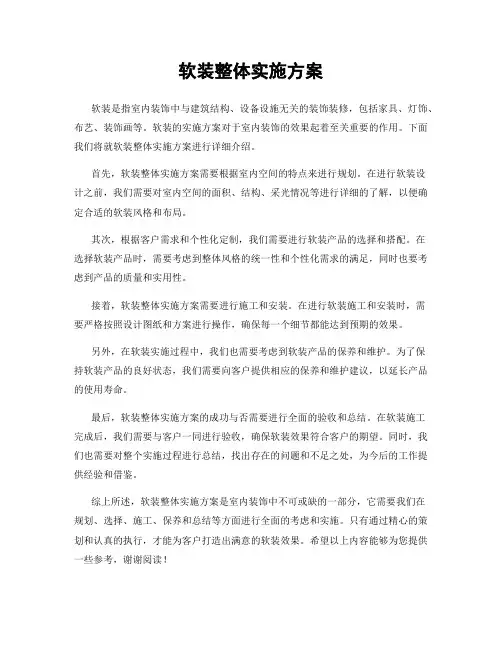 软装整体实施方案

软装是指室内装饰中与建筑结构、设备设施无关的装饰装修，包括家具、灯饰、布艺、装饰画等。软装的实施方案对于室内装饰的效果起着至关重要的作用。下面我们将就软装整体实施方案进行详细介绍。

首先，软装整体实施方案需要根据室内空间的特点来进行规划。在进行软装设计之前，我们需要对室内空间的面积、结构、采光情况等进行详细的了解，以便确定合适的软装风格和布局。

其次，根据客户需求和个性化定制，我们需要进行软装产品的选择和搭配。在选择软装产品时，需要考虑到整体风格的统一性和个性化需求的满足，同时也要考虑到产品的质量和实用性。

接着，软装整体实施方案需要进行施工和安装。在进行软装施工和安装时，需要严格按照设计图纸和方案进行操作，确保每一个细节都能达到预期的效果。

另外，在软装实施过程中，我们也需要考虑到软装产品的保养和维护。为了保持软装产品的良好状态，我们需要向客户提供相应的保养和维护建议，以延长产品的使用寿命。

最后，软装整体实施方案的成功与否需要进行全面的验收和总结。在软装施工完成后，我们需要与客户一同进行验收，确保软装效果符合客户的期望。同时，我们也需要对整个实施过程进行总结，找出存在的问题和不足之处，为今后的工作提供经验和借鉴。

综上所述，软装整体实施方案是室内装饰中不可或缺的一部分，它需要我们在规划、选择、施工、保养和总结等方面进行全面的考虑和实施。只有通过精心的策划和认真的执行，才能为客户打造出满意的软装效果。希望以上内容能够为您提供一些参考，谢谢阅读！